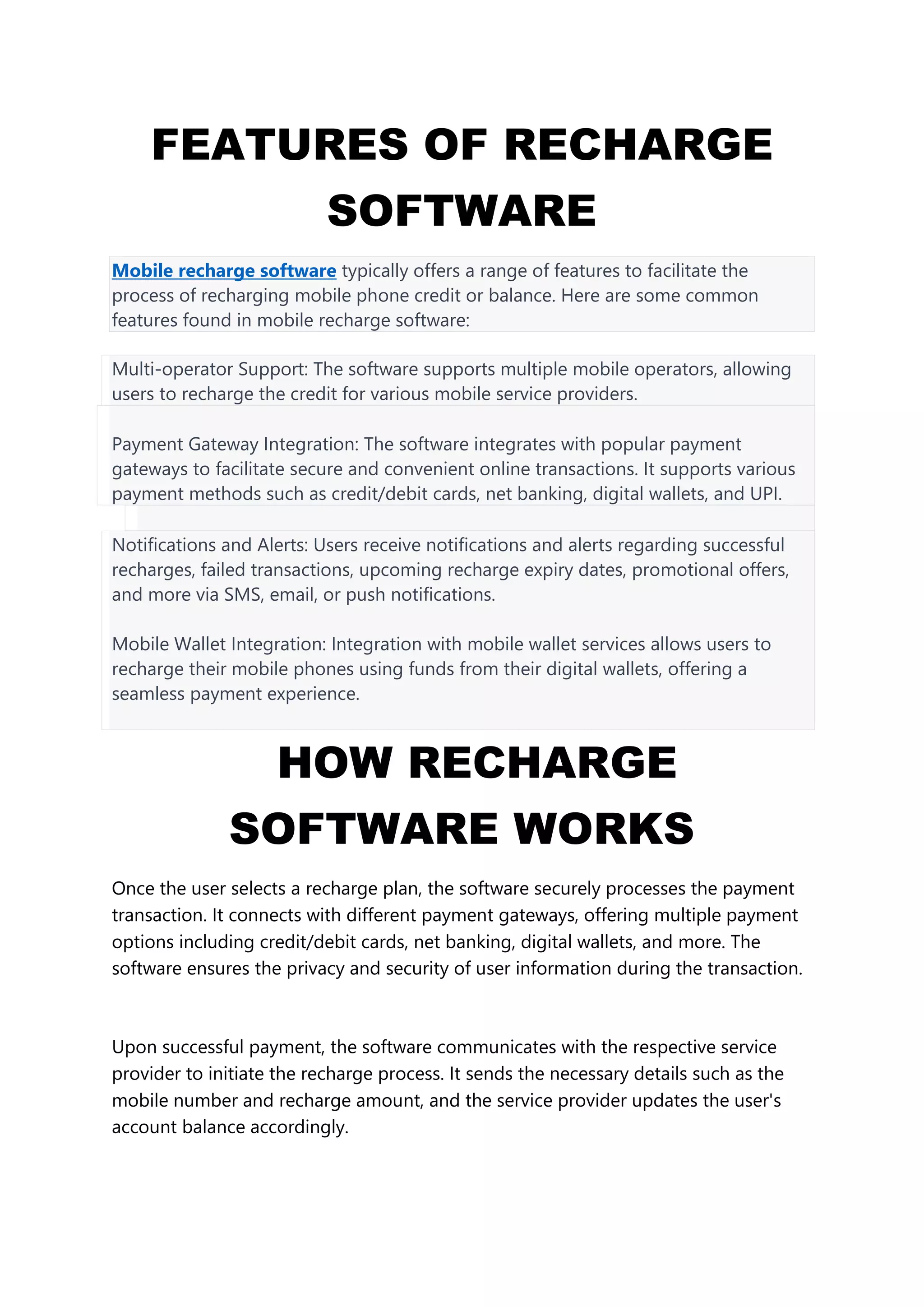 FEATURES OF RECHARGE SOFTWARE

Mobile recharge software typically offers a range of features to facilitate the process of recharging mobile phone credit or balance. Here are some common features found in mobile recharge software:

Multi-operator Support: The software supports multiple mobile operators, allowing users to recharge the credit for various mobile service providers.

Payment Gateway Integration: The software integrates with popular payment gateways to facilitate secure and convenient online transactions. It supports various payment methods such as credit/debit cards, net banking, digital wallets, and UPI.

Notifications and Alerts: Users receive notifications and alerts regarding successful recharges, failed transactions, upcoming recharge expiry dates, promotional offers, and more via SMS, email, or push notifications.

Mobile Wallet Integration: Integration with mobile wallet services allows users to recharge their mobile phones using funds from their digital wallets, offering a seamless payment experience.

HOW RECHARGE SOFTWARE WORKS

Once the user selects a recharge plan, the software securely processes the payment transaction. It connects with different payment gateways, offering multiple payment options including credit/debit cards, net banking, digital wallets, and more. The software ensures the privacy and security of user information during the transaction.

Upon successful payment, the software communicates with the respective service provider to initiate the recharge process. It sends the necessary details such as the mobile number and recharge amount, and the service provider updates the user's account balance accordingly.